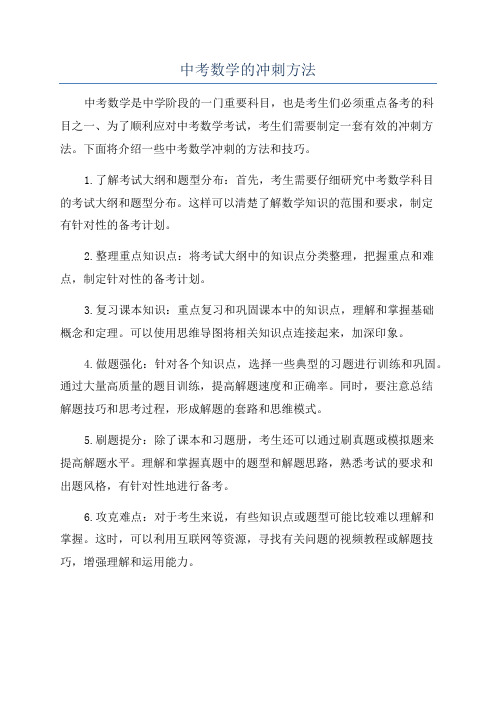 中考数学的冲刺方法

中考数学是中学阶段的一门重要科目，也是考生们必须重点备考的科目之一、为了顺利应对中考数学考试，考生们需要制定一套有效的冲刺方法。下面将介绍一些中考数学冲刺的方法和技巧。

1.了解考试大纲和题型分布：首先，考生需要仔细研究中考数学科目的考试大纲和题型分布。这样可以清楚了解数学知识的范围和要求，制定有针对性的备考计划。

2.整理重点知识点：将考试大纲中的知识点分类整理，把握重点和难点，制定针对性的备考计划。

3.复习课本知识：重点复习和巩固课本中的知识点，理解和掌握基础概念和定理。可以使用思维导图将相关知识点连接起来，加深印象。

4.做题强化：针对各个知识点，选择一些典型的习题进行训练和巩固。通过大量高质量的题目训练，提高解题速度和正确率。同时，要注意总结解题技巧和思考过程，形成解题的套路和思维模式。

5.刷题提分：除了课本和习题册，考生还可以通过刷真题或模拟题来提高解题水平。理解和掌握真题中的题型和解题思路，熟悉考试的要求和出题风格，有针对性地进行备考。

6.攻克难点：对于考生来说，有些知识点或题型可能比较难以理解和掌握。这时，可以利用互联网等资源，寻找有关问题的视频教程或解题技巧，增强理解和运用能力。